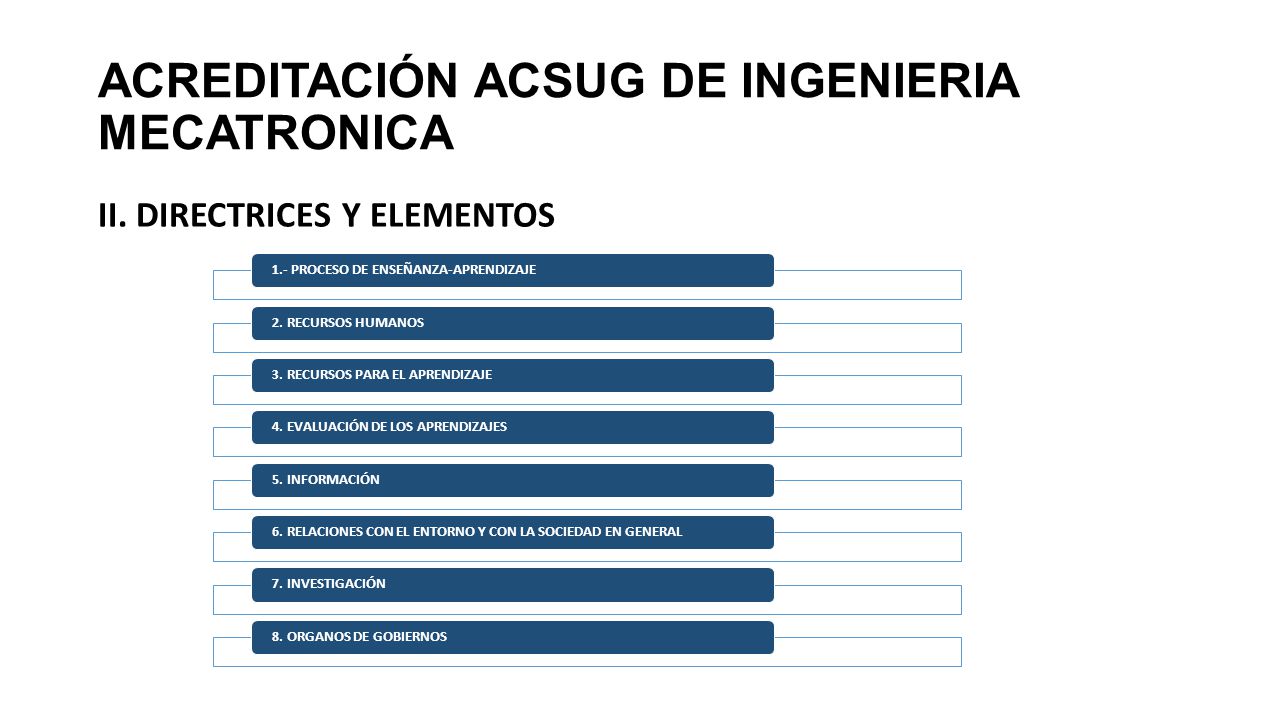 ACREDITACIÓN ACSUG DE INGENIERIA MECATRONICA

II. DIRECTRICES Y ELEMENTOS

1.- PROCESO DE ENSEÑANZA-APRENDIZAJE

2. RECURSOS HUMANOS

3. RECURSOS PARA EL APRENDIZAJE

4. EVALUACIÓN DE LOS APRENDIZAJES

5. INFORMACIÓN

6. RELACIONES CON EL ENTORNO Y CON LA SOCIEDAD EN GENERAL

7. INVESTIGACIÓN

8. ORGANOS DE GOBIERNOS